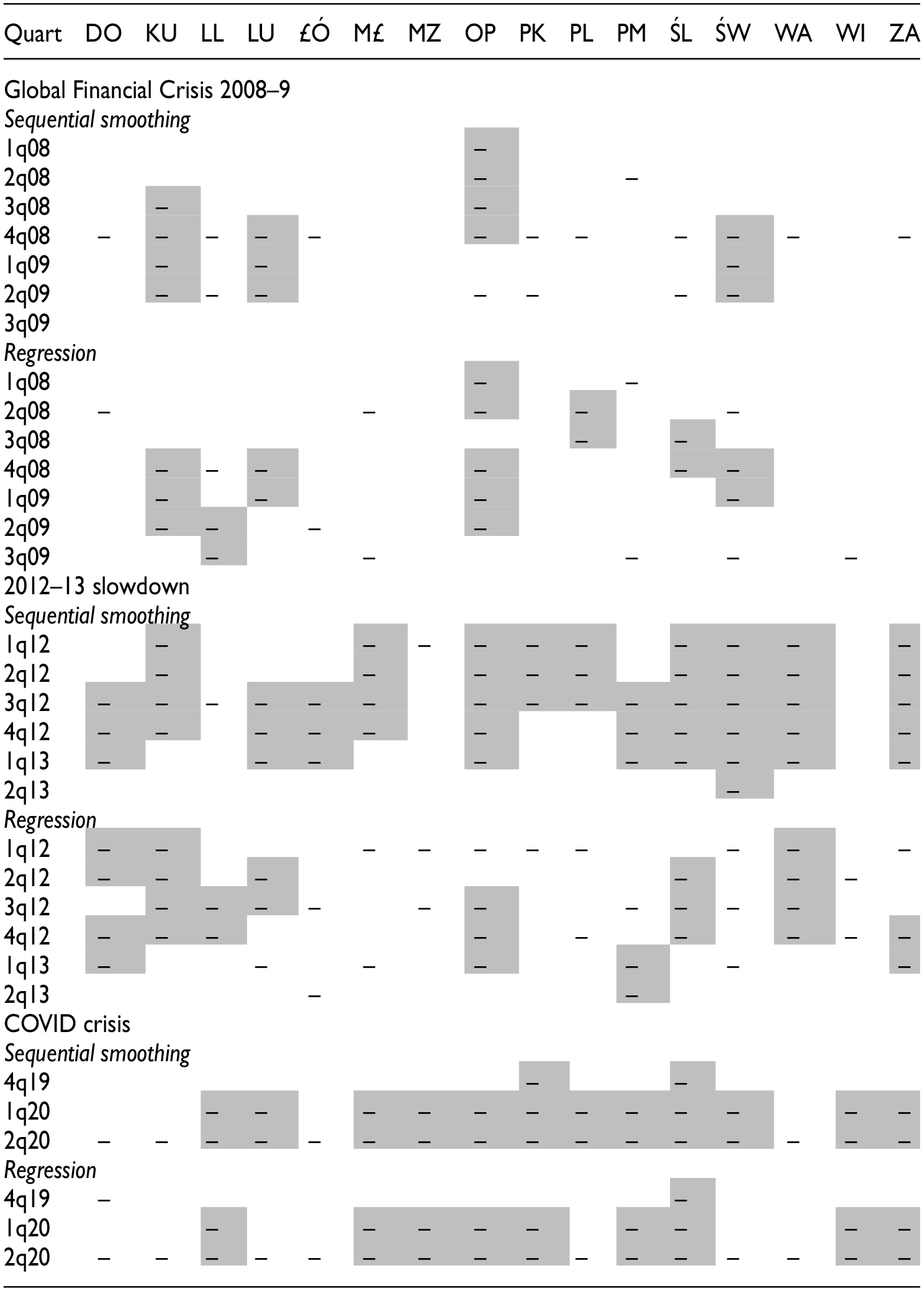 | Quart | DO | KU | LL | LU | £Ó | M£ | MZ | OP | PK | PL | PM | ŚL | ŚW | WA | WI | ZA |
|---|---|---|---|---|---|---|---|---|---|---|---|---|---|---|---|---|
| Global Financial Crisis 2008–9 | | | | | | | | | | | | | | | | |
| Sequential smoothing | | | | | | | | | | | | | | | | |
| 1q08 | | | | | | | | – | | | | | | | | |
| 2q08 | | | | | | | | – | | | – | | | | | |
| 3q08 | | – | | | | | | – | | | | | | | | |
| 4q08 | – | – | – | – | – | | | – | – | – | | – | – | – | | – |
| 1q09 | | – | | – | | | | | | | | | – | | | |
| 2q09 | | – | – | – | | | | – | – | | | – | – | | | |
| 3q09 | | | | | | | | | | | | | | | | |
| Regression | | | | | | | | | | | | | | | | |
| 1q08 | | | | | | | | – | | | – | | | | | |
| 2q08 | – | | | | | – | | – | | – | | | – | | | |
| 3q08 | | | | | | | | | | – | | – | | | | |
| 4q08 | | – | – | – | | | | – | | | | – | – | | | |
| 1q09 | | – | | – | | | | – | | | | | – | | | |
| 2q09 | | – | – | | – | | | – | | | | | | | | |
| 3q09 | | | – | | | – | | | | | – | | – | | – | |
| 2012–13 slowdown | | | | | | | | | | | | | | | | |
| Sequential smoothing | | | | | | | | | | | | | | | | |
| 1q12 | | – | | | | – | – | – | – | – | | – | – | – | | – |
| 2q12 | | – | | | | – | | – | – | – | | – | – | – | | – |
| 3q12 | – | – | – | – | – | – | | – | – | – | – | – | – | – | | – |
| 4q12 | – | – | | – | – | – | | – | | | – | – | – | – | | – |
| 1q13 | – | | | – | – | | | – | | | – | – | – | – | | – |
| 2q13 | | | | | | | | | | | | | – | | | |
| Regression | | | | | | | | | | | | | | | | |
| 1q12 | – | – | | | | – | – | – | – | – | | | – | – | | – |
| 2q12 | – | – | | – | | | | | | | | – | | – | – | |
| 3q12 | | – | – | – | – | | – | – | | | – | – | – | – | | |
| 4q12 | – | – | – | | | | | – | | – | | – | | – | – | – |
| 1q13 | – | | | – | | – | | – | | | – | | – | | | – |
| 2q13 | | | | | – | | | | | | – | | | | | |
| COVID crisis | | | | | | | | | | | | | | | | |
| Sequential smoothing | | | | | | | | | | | | | | | | |
| 4q19 | | | | | | | | | – | | | – | | | | |
| 1q20 | | | – | – | | – | – | – | – | – | – | – | – | | – | – |
| 2q20 | – | – | – | – | – | – | – | – | – | – | – | – | – | – | – | – |
| Regression | | | | | | | | | | | | | | | | |
| 4q19 | – | | | | | | | | | | | – | | | | |
| 1q20 | | | – | | | – | – | – | – | | – | – | | | – | – |
| 2q20 | – | – | – | – | – | – | – | – | – | – | – | – | – | – | – | – |